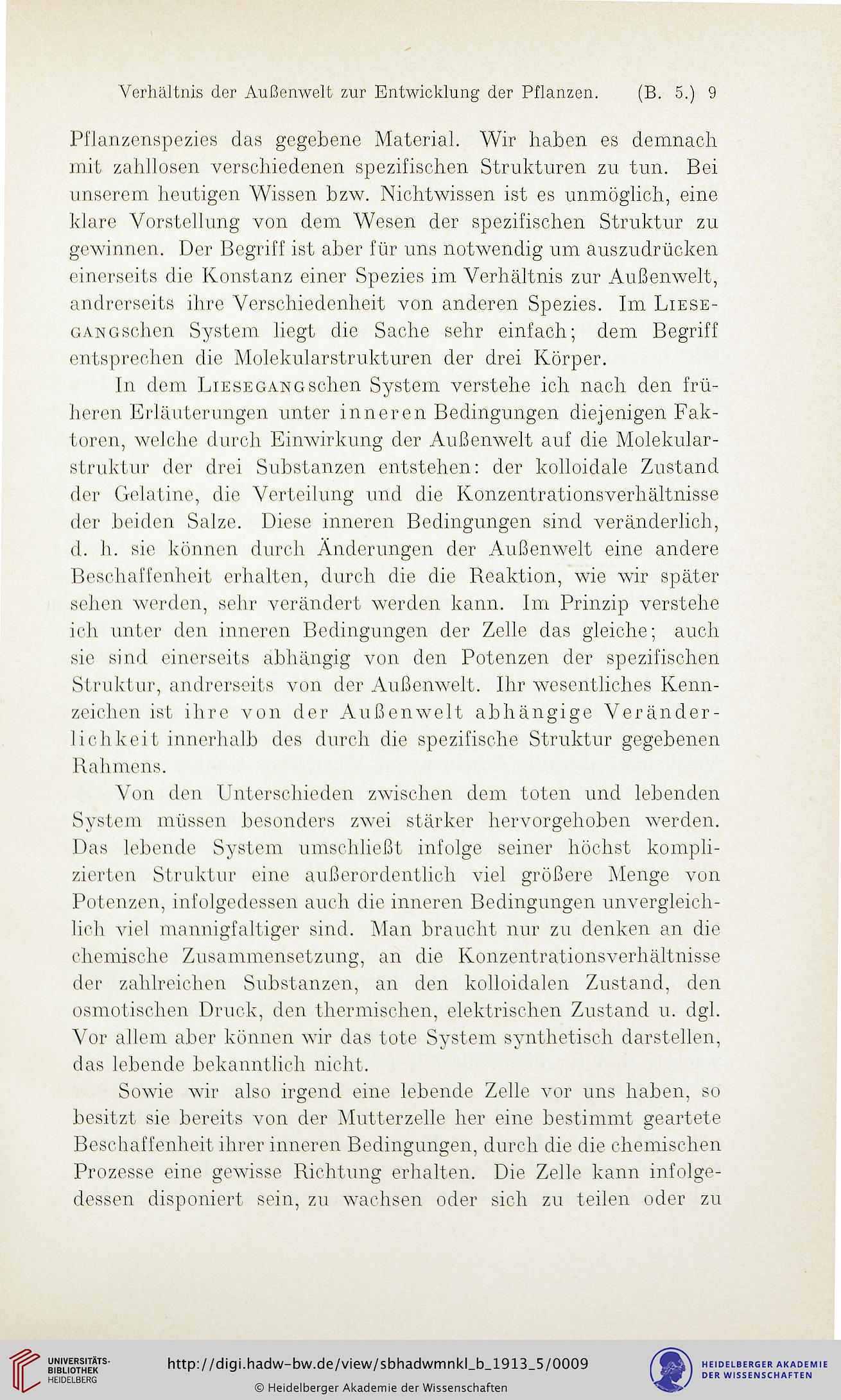 Verhältnis der Außenwelt zur Entwicklung der Pflanzen. (B. 5.) 9

Pflanzenspezies das gegebene Material. Wir haben es demnach mit zahllosen verschiedenen spezifischen Strukturen zu tun. Bei unserem heutigen Wissen bzw. Nichtwissen ist es unmöglich, eine klare Vorstellung von dem Wesen der spezifischen Struktur zu gewinnen. Der Begriff ist aber für uns notwendig um auszudrücken einerseits die Konstanz einer Spezies im Verhältnis zur Außenwelt, andrerseits ihre Verschiedenheit von anderen Spezies. Im Liesegangschen System liegt die Sache sehr einfach; dem Begriff entsprechen die Molekularstrukturen der drei Körper.

In dem Liesegangschen System verstehe ich nach den früheren Erläuterungen unter inneren Bedingungen diejenigen Faktoren, welche durch Einwirkung der Außenwelt auf die Molekularstruktur der drei Substanzen entstehen: der kolloidale Zustand der Gelatine, die Verteilung und die Konzentrationsverhältnisse der beiden Salze. Diese inneren Bedingungen sind veränderlich, d. h. sie können durch Änderungen der Außenwelt eine andere Beschaffenheit erhalten, durch die die Reaktion, wie wir später sehen werden, sehr verändert werden kann. Im Prinzip verstehe ich unter den inneren Bedingungen der Zelle das gleiche; auch sie sind einerseits abhängig von den Potenzen der spezifischen Struktur, andrerseits von der Außenwelt. Ihr wesentliches Kennzeichen ist ihre von der Außenwelt abhängige Veränderlichkeit innerhalb des durch die spezifische Struktur gegebenen Rahmens.

Von den Unterschieden zwischen dem toten und lebenden System müssen besonders zwei stärker hervorgehoben werden. Das lebende System umschließt infolge seiner höchst komplizierten Struktur eine außerordentlich viel größere Menge von Potenzen, infolgedessen auch die inneren Bedingungen unvergleichlich viel mannigfaltiger sind. Man braucht nur zu denken an die chemische Zusammensetzung, an die Konzentrationsverhältnisse der zahlreichen Substanzen, an den kolloidalen Zustand, den osmotischen Druck, den thermischen, elektrischen Zustand u. dgl. Vor allem aber können wir das tote System synthetisch darstellen, das lebende bekanntlich nicht.

Sowie wir also irgend eine lebende Zelle vor uns haben, so besitzt sie bereits von der Mutterzelle her eine bestimmt geartete Beschaffenheit ihrer inneren Bedingungen, durch die die chemischen Prozesse eine gewisse Richtung erhalten. Die Zelle kann infolgedessen disponiert sein, zu wachsen oder sich zu teilen oder zu

UNIVERSITÄTS-BIBLIOTHEK HEIDELBERG
http://digi.hadw-bw.de/view/sbhadwmnkl_b_1913_5/0009
© Heidelberger Akademie der Wissenschaften
HEIDELBERGER AKADEMIE DER WISSENSCHAFTEN